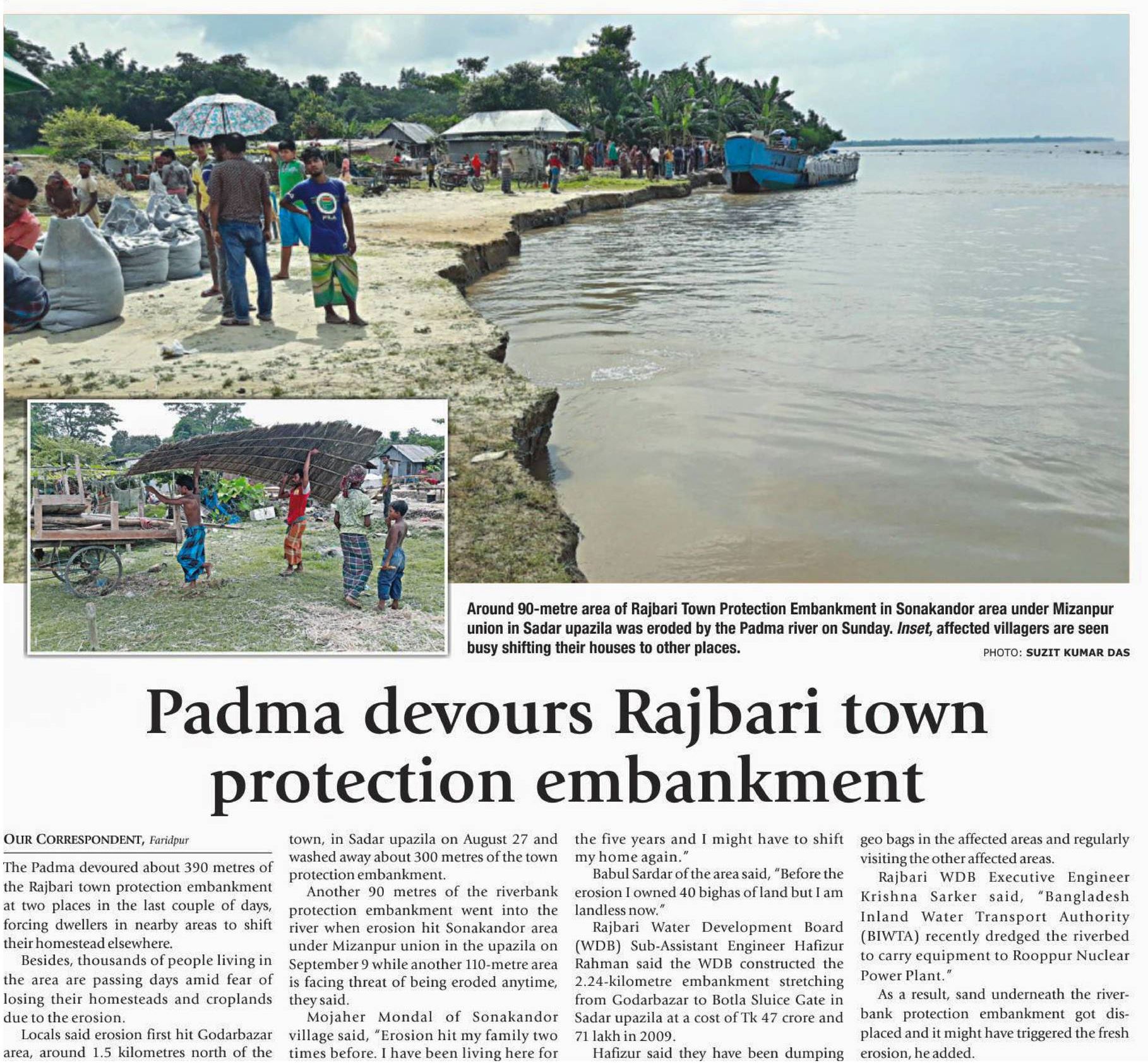 Around 90-metre area of Rajbari Town Protection Embankment in Sonakandor area under Mizanpur union in Sadar upazila was eroded by the Padma river on Sunday. Inset, affected villagers are seen busy shifting their houses to other places.

PHOTO: SUZIT KUMAR DAS

Padma devours Rajbari town protection embankment

OUR CORRESPONDENT, Faridpur

The Padma devoured about 390 metres of the Rajbari town protection embankment at two places in the last couple of days, forcing dwellers in nearby areas to shift their homestead elsewhere.

Besides, thousands of people living in the area are passing days amid fear of losing their homesteads and croplands due to the erosion.

Locals said erosion first hit Godarbazar area, around 1.5 kilometres north of the town, in Sadar upazila on August 27 and washed away about 300 metres of the town protection embankment.

Another 90 metres of the riverbank protection embankment went into the river when erosion hit Sonakandor area under Mizanpur union in the upazila on September 9 while another 110-metre area is facing threat of being eroded anytime, they said.

Mojaher Mondal of Sonakandor village said, "Erosion hit my family two times before. I have been living here for the five years and I might have to shift my home again."

Babul Sardar of the area said, "Before the erosion I owned 40 bighas of land but I am landless now."

Rajbari Water Development Board (WDB) Sub-Assistant Engineer Hafizur Rahman said the WDB constructed the 2.24-kilometre embankment stretching from Godarbazar to Botla Sluice Gate in Sadar upazila at a cost of Tk 47 crore and 71 lakh in 2009.

Hafizur said they have been dumping geo bags in the affected areas and regularly visiting the other affected areas.

Rajbari WDB Executive Engineer Krishna Sarker said, "Bangladesh Inland Water Transport Authority (BIWTA) recently dredged the riverbed to carry equipment to Rooppur Nuclear Power Plant."

As a result, sand underneath the riverbank protection embankment got displaced and it might have triggered the fresh erosion, he added.